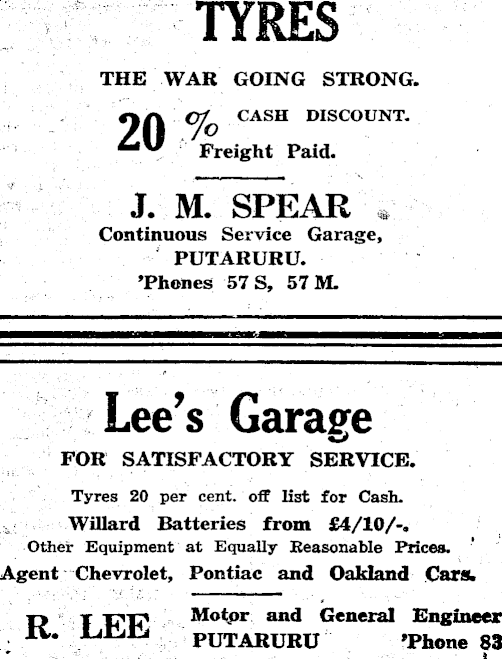 TYRES

THE WAR GOING STRONG.

20 % CASH DISCOUNT. Freight Paid.

J. M. SPEAR
Continuous Service Garage,
PUTARURU.
'Phones 57 S, 57 M.

Lee's Garage

FOR SATISFACTORY SERVICE.

Tyres 20 per cent. off list for Cash.
Willard Batteries from £4/10/-.
Other Equipment at Equally Reasonable Prices.
Agent Chevrolet, Pontiac and Oakland Cars.

R. LEE Motor and General Engineer
PUTARURU 'Phone 83